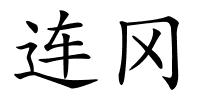 连冈